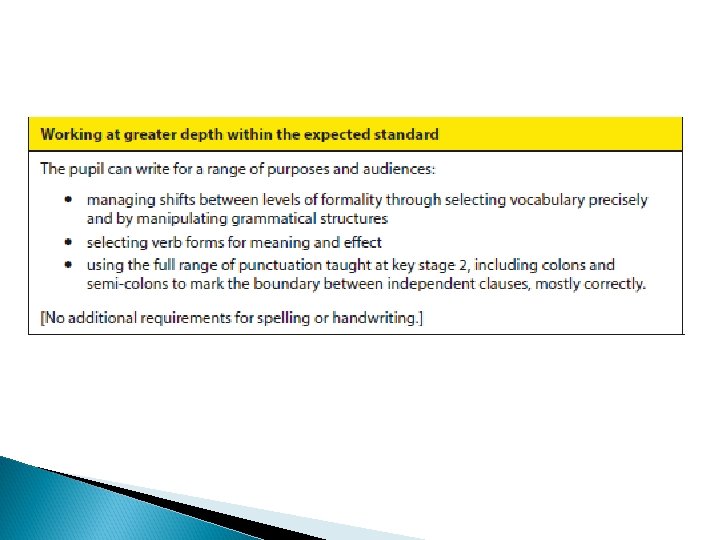 Working at greater depth within the expected standard

The pupil can write for a range of purposes and audiences:

• managing shifts between levels of formality through selecting vocabulary precisely and by manipulating grammatical structures
• selecting verb forms for meaning and effect
• using the full range of punctuation taught at key stage 2, including colons and semi-colons to mark the boundary between independent clauses, mostly correctly.

[No additional requirements for spelling or handwriting.]